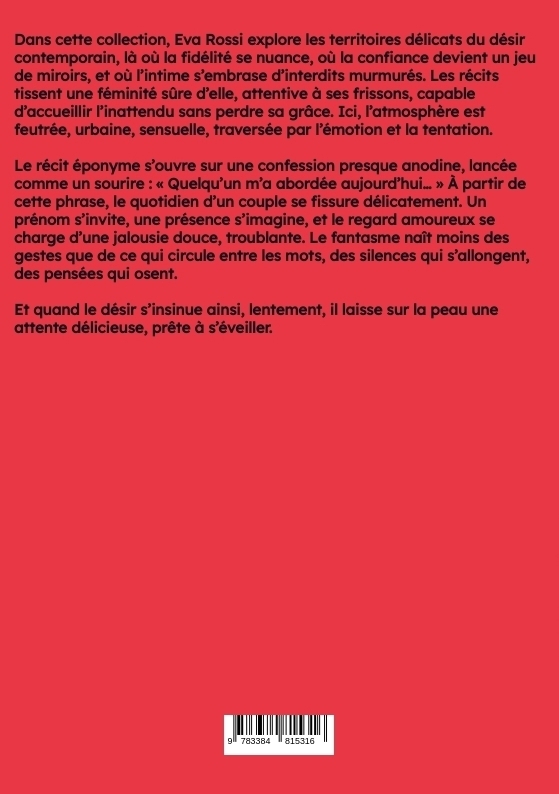 Dans cette collection, Eva Rossi explore les territoires délicats du désir contemporain, là où la fidélité se nuance, où la confiance devient un jeu de miroirs, et où l'intime s'embrase d'interdits murmurés. Les récits tissent une féminité sûre d'elle, attentive à ses frissons, capable d'accueillir l'inattendu sans perdre sa grâce. Ici, l'atmosphère est feutrée, urbaine, sensuelle, traversée par l'émotion et la tentation.

Le récit éponyme s'ouvre sur une confession presque anodine, lancée comme un sourire : « Quelqu'un m'a abordée aujourd'hui... » À partir de cette phrase, le quotidien d'un couple se fissure délicatement. Un prénom s'invite, une présence s'imagine, et le regard amoureux se charge d'une jalousie douce, troublante. Le fantasme naît moins des gestes que de ce qui circule entre les mots, des silences qui s'allongent, des pensées qui osent.

Et quand le désir s'insinue ainsi, lentement, il laisse sur la peau une attente délicieuse, prête à s'éveiller.

9 783384 815316